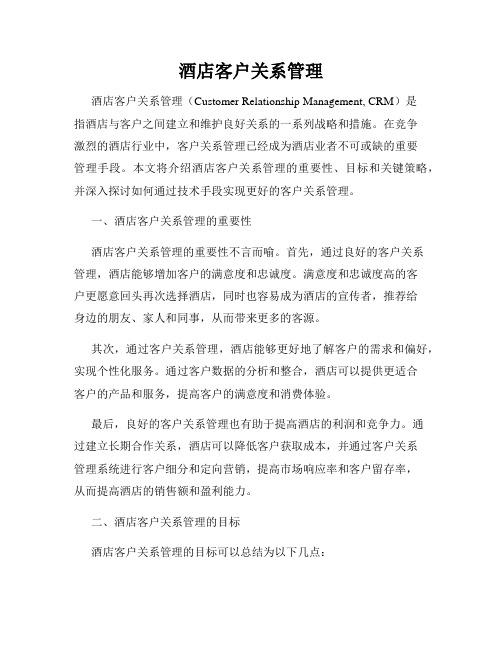 酒店客户关系管理

酒店客户关系管理（Customer Relationship Management, CRM）是指酒店与客户之间建立和维护良好关系的一系列战略和措施。在竞争激烈的酒店行业中，客户关系管理已经成为酒店业者不可或缺的重要管理手段。本文将介绍酒店客户关系管理的重要性、目标和关键策略，并深入探讨如何通过技术手段实现更好的客户关系管理。

一、酒店客户关系管理的重要性

酒店客户关系管理的重要性不言而喻。首先，通过良好的客户关系管理，酒店能够增加客户的满意度和忠诚度。满意度和忠诚度高的客户更愿意回头再次选择酒店，同时也容易成为酒店的宣传者，推荐给身边的朋友、家人和同事，从而带来更多的客源。

其次，通过客户关系管理，酒店能够更好地了解客户的需求和偏好，实现个性化服务。通过客户数据的分析和整合，酒店可以提供更适合客户的产品和服务，提高客户的满意度和消费体验。

最后，良好的客户关系管理也有助于提高酒店的利润和竞争力。通过建立长期合作关系，酒店可以降低客户获取成本，并通过客户关系管理系统进行客户细分和定向营销，提高市场响应率和客户留存率，从而提高酒店的销售额和盈利能力。

二、酒店客户关系管理的目标

酒店客户关系管理的目标可以总结为以下几点：